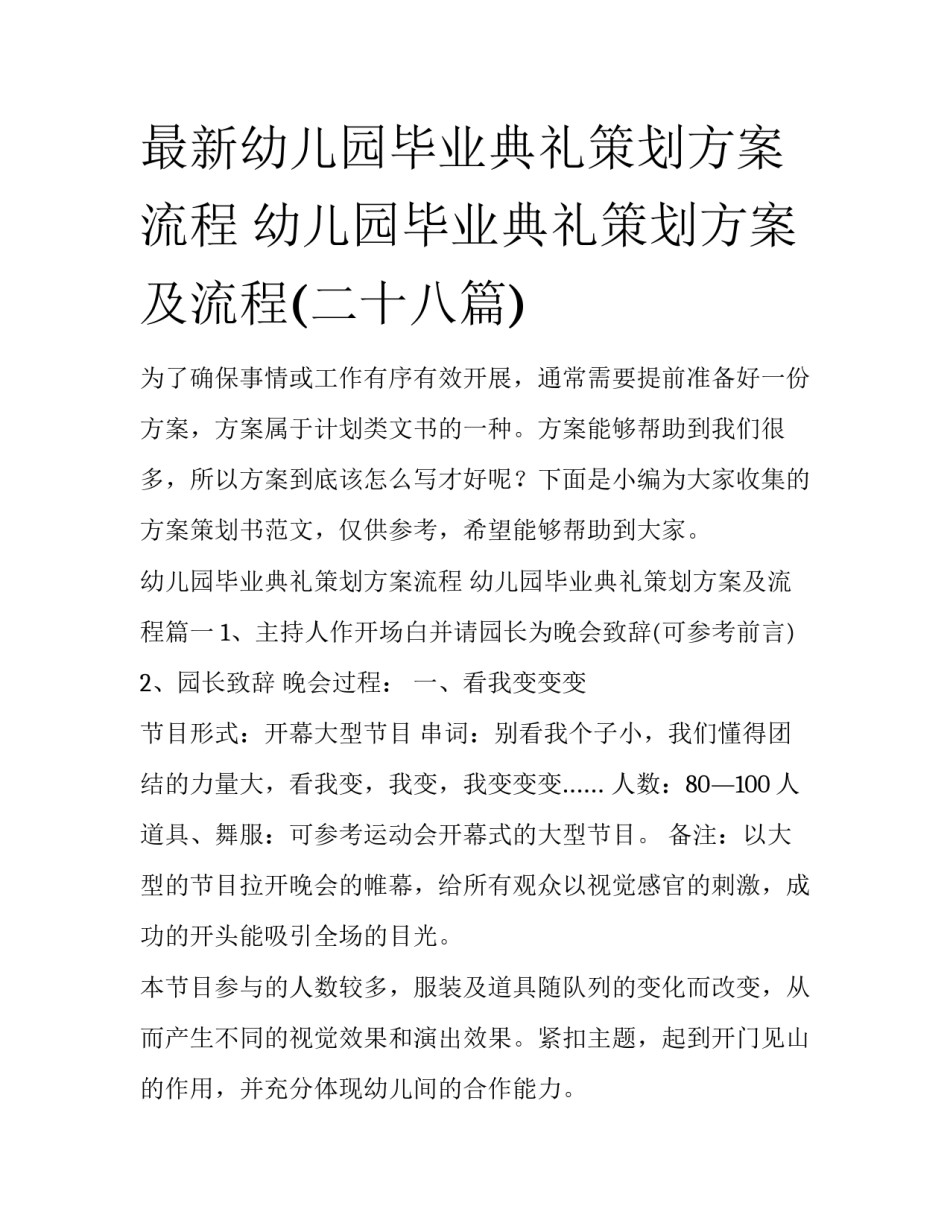 最新幼儿园毕业典礼策划方案流程 幼儿园毕业典礼策划方案及流程(二十八篇)

为了确保事情或工作有序有效开展，通常需要提前准备好一份方案，方案属于计划类文书的一种。方案能够帮助到我们很多，所以方案到底该怎么写才好呢？下面是小编为大家收集的方案策划书范文，仅供参考，希望能够帮助到大家。

幼儿园毕业典礼策划方案流程 幼儿园毕业典礼策划方案及流程篇一 1、主持人作开场白并请园长为晚会致辞(可参考前言) 2、园长致辞 晚会过程： 一、看我变变变

节目形式：开幕大型节目 串词：别看我个子小，我们懂得团结的力量大，看我变，我变，我变变变...... 人数：80—100 人 道具、舞服：可参考运动会开幕式的大型节目。 备注：以大型的节目拉开晚会的帷幕，给所有观众以视觉感官的刺激，成功的开头能吸引全场的目光。

本节目参与的人数较多，服装及道具随队列的变化而改变，从而产生不同的视觉效果和演出效果。紧扣主题，起到开门见山的作用，并充分体现幼儿间的合作能力。